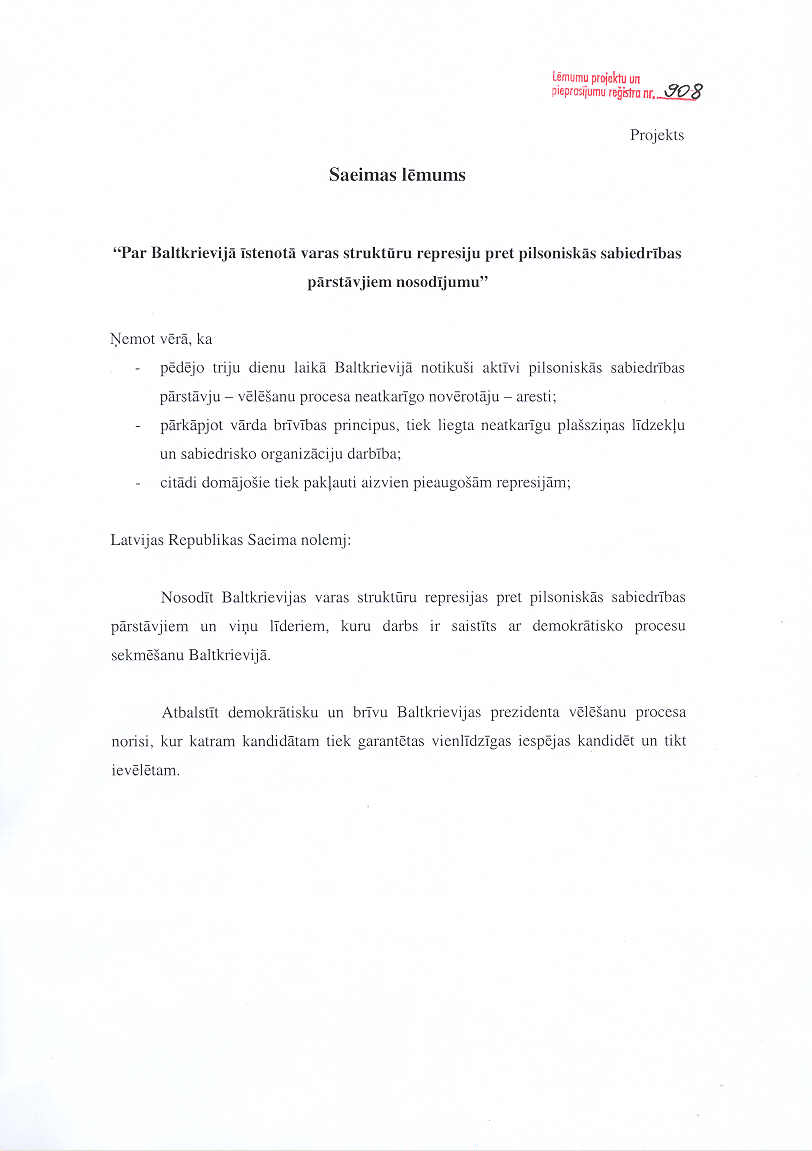 Lēmumu projektu un pieprasījumu reģistra nr. 908

Projekts

Saeimas lēmums

“Par Baltkrievijā īstenotā varas struktūru represiju pret pilsoniskās sabiedrības pārstāvjiem nosodījumu”

Ņemot vērā, ka

- pēdējo triju dienu laikā Baltkrievijā notikuši aktīvi pilsoniskās sabiedrības pārstāvju – vēlēšanu procesa neatkarīgo novērotāju – aresti;
- pārkāpjot vārda brīvības principus, tiek liegta neatkarīgu plašsziņas līdzekļu un sabiedrisko organizāciju darbība;
- citādi domājošie tiek pakļauti aizvien pieaugošām represijām;

Latvijas Republikas Saeima nolemj:

Nosodīt Baltkrievijas varas struktūru represijas pret pilsoniskās sabiedrības pārstāvjiem un viņu līderiem, kuru darbs ir saistīts ar demokrātisko procesu sekmēšanu Baltkrievijā.

Atbalstīt demokrātisku un brīvu Baltkrievijas prezidenta vēlēšanu procesa norisi, kur katram kandidātam tiek garantētas vienlīdzīgas iespējas kandidēt un tikt ievēlētam.